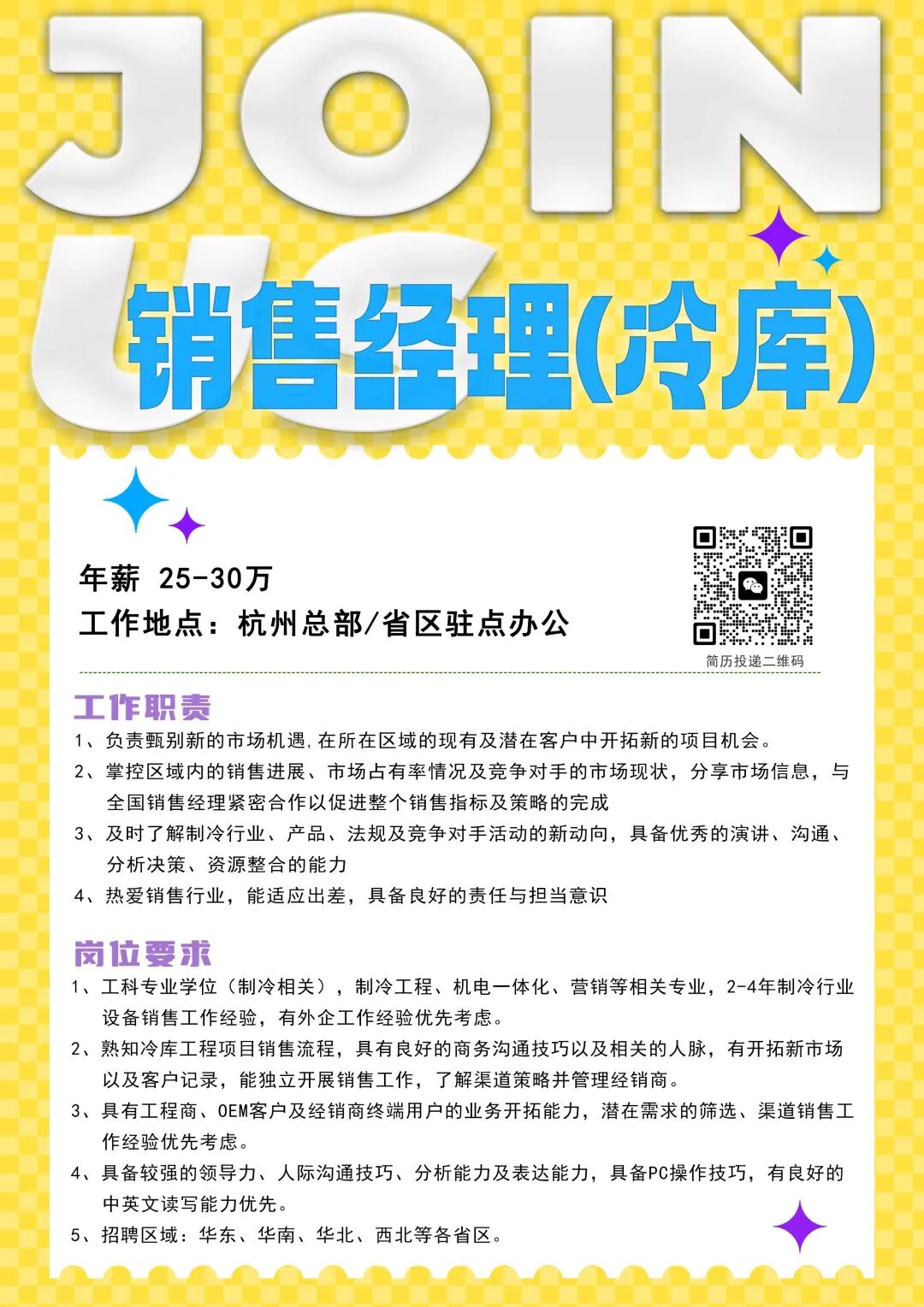 JOIN US

销售经理(冷库)

年薪 25-30万

工作地点：杭州总部/省区驻点办公

简历投递二维码

工作职责

1、负责甄别新的市场机遇,在所在区域的现有及潜在客户中开拓新的项目机会。

2、掌控区域内的销售进展、市场占有率情况及竞争对手的市场现状，分享市场信息，与全国销售经理紧密合作以促进整个销售指标及策略的完成

3、及时了解制冷行业、产品、法规及竞争对手活动的新动向，具备优秀的演讲、沟通、分析决策、资源整合的能力

4、热爱销售行业，能适应出差，具备良好的责任与担当意识

岗位要求

1、工科专业学位（制冷相关），制冷工程、机电一体化、营销等相关专业，2-4年制冷行业设备销售工作经验，有外企工作经验优先考虑。

2、熟知冷库工程项目销售流程，具有良好的商务沟通技巧以及相关的人脉，有开拓新市场以及客户记录，能独立开展销售工作，了解渠道策略并管理经销商。

3、具有工程商、OEM客户及经销商终端用户的业务开拓能力，潜在需求的筛选、渠道销售工作经验优先考虑。

4、具备较强的领导力、人际沟通技巧、分析能力及表达能力，具备PC操作技巧，有良好的中英文读写能力优先。

5、招聘区域：华东、华南、华北、西北等各省区。